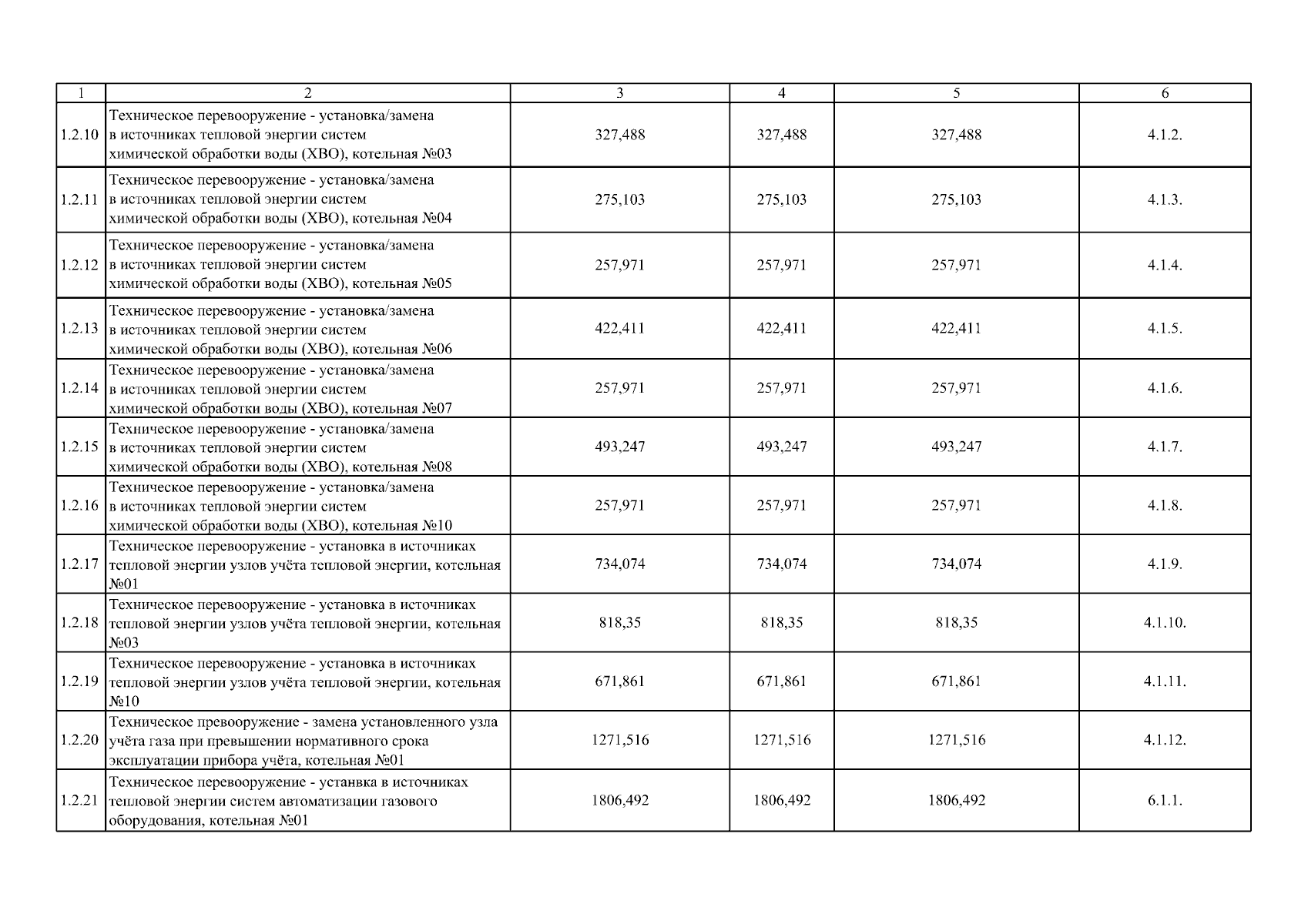 | 1 | 2 | 3 | 4 | 5 | 6 |
|---|---|---|---|---|---|
| 1.2.10 | Техническое перевооружение - установка/замена в источниках тепловой энергии систем химической обработки воды (ХВО), котельная №03 | 327,488 | 327,488 | 327,488 | 4.1.2. |
| 1.2.11 | Техническое перевооружение - установка/замена в источниках тепловой энергии систем химической обработки воды (ХВО), котельная №04 | 275,103 | 275,103 | 275,103 | 4.1.3. |
| 1.2.12 | Техническое перевооружение - установка/замена в источниках тепловой энергии систем химической обработки воды (ХВО), котельная №05 | 257,971 | 257,971 | 257,971 | 4.1.4. |
| 1.2.13 | Техническое перевооружение - установка/замена в источниках тепловой энергии систем химической обработки воды (ХВО), котельная №06 | 422,411 | 422,411 | 422,411 | 4.1.5. |
| 1.2.14 | Техническое перевооружение - установка/замена в источниках тепловой энергии систем химической обработки воды (ХВО), котельная №07 | 257,971 | 257,971 | 257,971 | 4.1.6. |
| 1.2.15 | Техническое перевооружение - установка/замена в источниках тепловой энергии систем химической обработки воды (ХВО), котельная №08 | 493,247 | 493,247 | 493,247 | 4.1.7. |
| 1.2.16 | Техническое перевооружение - установка/замена в источниках тепловой энергии систем химической обработки воды (ХВО), котельная №10 | 257,971 | 257,971 | 257,971 | 4.1.8. |
| 1.2.17 | Техническое перевооружение - установка в источниках тепловой энергии узлов учёта тепловой энергии, котельная №01 | 734,074 | 734,074 | 734,074 | 4.1.9. |
| 1.2.18 | Техническое перевооружение - установка в источниках тепловой энергии узлов учёта тепловой энергии, котельная №03 | 818,35 | 818,35 | 818,35 | 4.1.10. |
| 1.2.19 | Техническое перевооружение - установка в источниках тепловой энергии узлов учёта тепловой энергии, котельная №10 | 671,861 | 671,861 | 671,861 | 4.1.11. |
| 1.2.20 | Техническое превооружение - замена установленного узла учёта газа при превышении нормативного срока эксплуатации прибора учёта, котельная №01 | 1271,516 | 1271,516 | 1271,516 | 4.1.12. |
| 1.2.21 | Техническое перевооружение - устанвка в источниках тепловой энергии систем автоматизации газового оборудования, котельная №01 | 1806,492 | 1806,492 | 1806,492 | 6.1.1. |